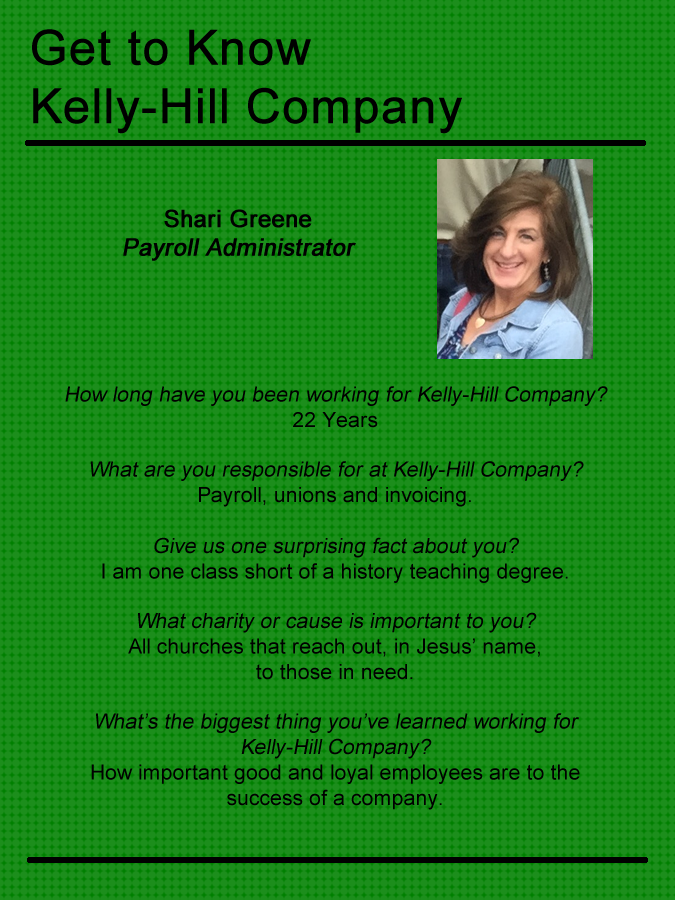 Get to Know
Kelly-Hill Company

Shari Greene
Payroll Administrator

How long have you been working for Kelly-Hill Company?
22 Years

What are you responsible for at Kelly-Hill Company?
Payroll, unions and invoicing.

Give us one surprising fact about you?
I am one class short of a history teaching degree.

What charity or cause is important to you?
All churches that reach out, in Jesus' name, to those in need.

What's the biggest thing you've learned working for Kelly-Hill Company?
How important good and loyal employees are to the success of a company.